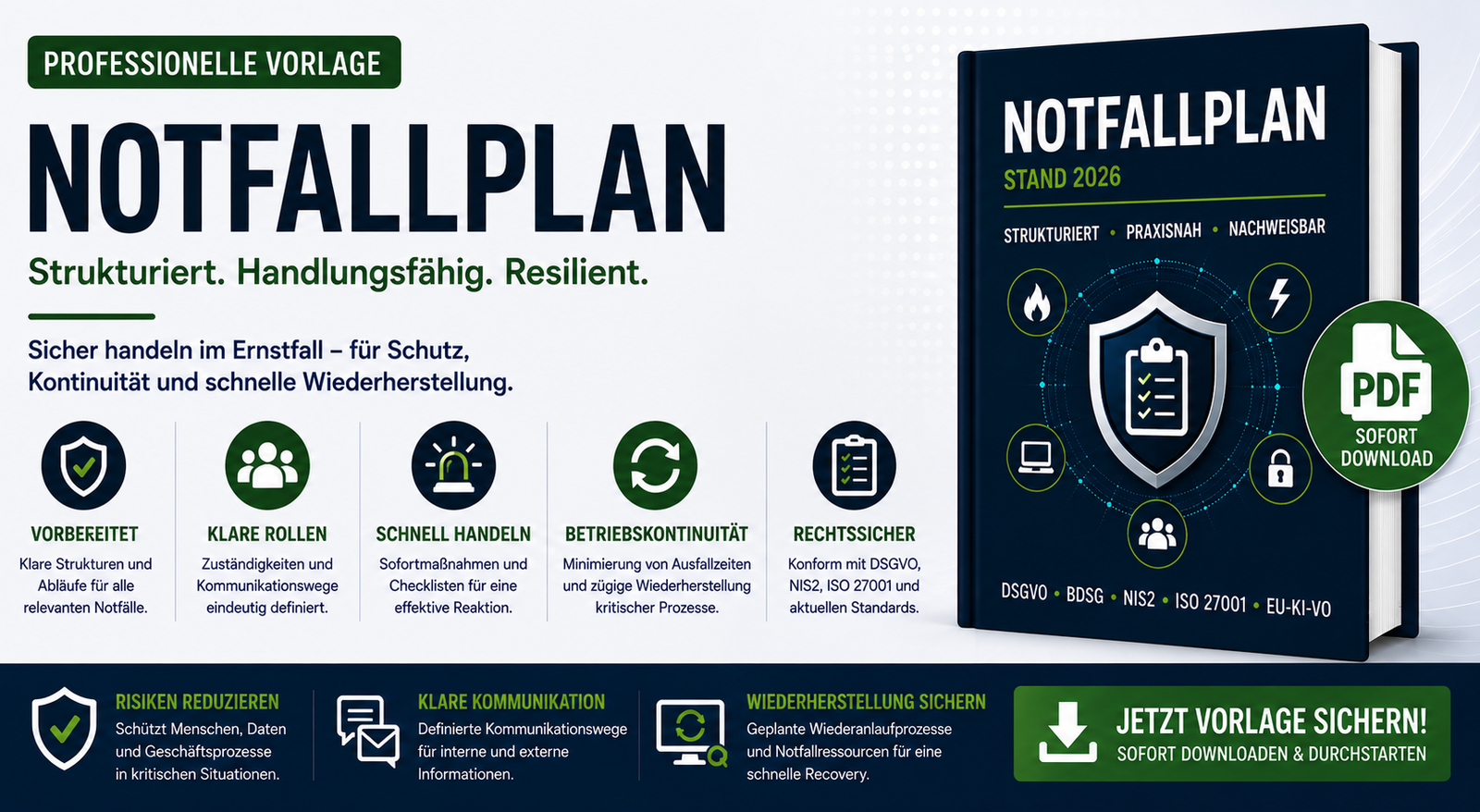 PROFESSIONELLE VORLAGE

NOTFALLPLAN

Strukturiert. Handlungsfähig. Resilient.

Sicher handeln im Ernstfall – für Schutz, Kontinuität und schnelle Wiederherstellung.

VORBEREITET
Klare Strukturen und Abläufe für alle relevanten Notfälle.

KLARE ROLLEN
Zuständigkeiten und Kommunikationswege eindeutig definiert.

SCHNELL HANDELN
Sofortmaßnahmen und Checklisten für eine effektive Reaktion.

BETRIEBSKONTINUITÄT
Minimierung von Ausfallzeiten und zügige Wiederherstellung kritischer Prozesse.

RECHTSSICHER
Konform mit DSGVO, NIS2, ISO 27001 und aktuellen Standards.

NOTFALLPLAN
STAND 2026
STRUKTURIERT • PRAXISNAH • NACHWEISBAR
DSGVO • BDSG • NIS2 • ISO 27001 • EU-KI-VO

PDF
SOFORT DOWNLOAD

RISIKEN REDUZIEREN
Schützt Menschen, Daten und Geschäftsprozesse in kritischen Situationen.

KLARE KOMMUNIKATION
Definierte Kommunikationswege für interne und externe Informationen.

WIEDERHERSTELLUNG SICHERN
Geplante Wiederanlaufprozesse und Notfallressourcen für eine schnelle Recovery.

JETZT VORLAGE SICHERN!
SOFORT DOWNLOADEN & DURCHSTARTEN